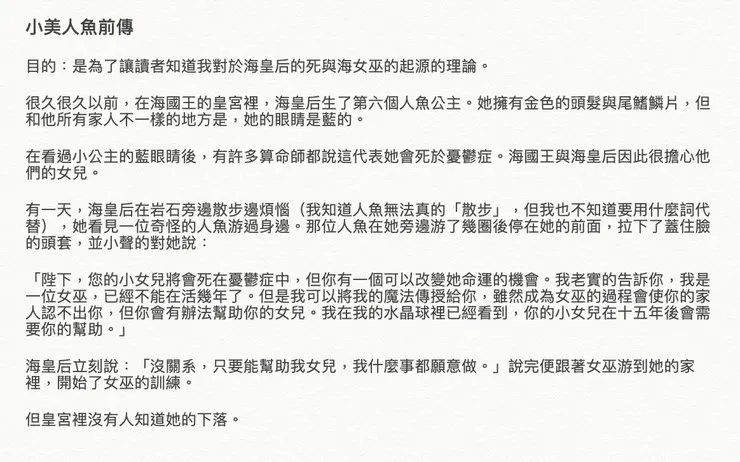 小美人魚前傳

目的：是為了讓讀者知道我對於海皇后的死與海女巫的起源的理論。

很久很久以前，在海國王的皇宮裡，海皇后生了第六個人魚公主。她擁有金色的頭髮與尾鰭鱗片，但和他所有家人不一樣的地方是，她的眼睛是藍的。

在看過小公主的藍眼睛後，有許多算命師都說這代表她會死於憂鬱症。海國王與海皇后因此很擔心他們的女兒。

有一天，海皇后在岩石旁邊散步邊煩惱（我知道人魚無法真的「散步」，但我也不知道要用什麼詞代替），她看見一位奇怪的人魚游過身邊。那位人魚在她旁邊游了幾圈後停在她的前面，拉下了蓋住臉的頭套，並小聲的對她說：

「陛下，您的小女兒將會死在憂鬱症中，但你有一個可以改變她命運的機會。我老實的告訴你，我是一位女巫，已經不能在活幾年了。但是我可以將我的魔法傳授給你，雖然成為女巫的過程會使你的家人認不出你，但你會有辦法幫助你的女兒。我在我的水晶球裡已經看到，你的小女兒在十五年後會需要你的幫助。」

海皇后立刻說：「沒關系，只要能幫助我女兒，我什麼事都願意做。」說完便跟著女巫游到她的家裡，開始了女巫的訓練。

但皇宮裡沒有人知道她的下落。